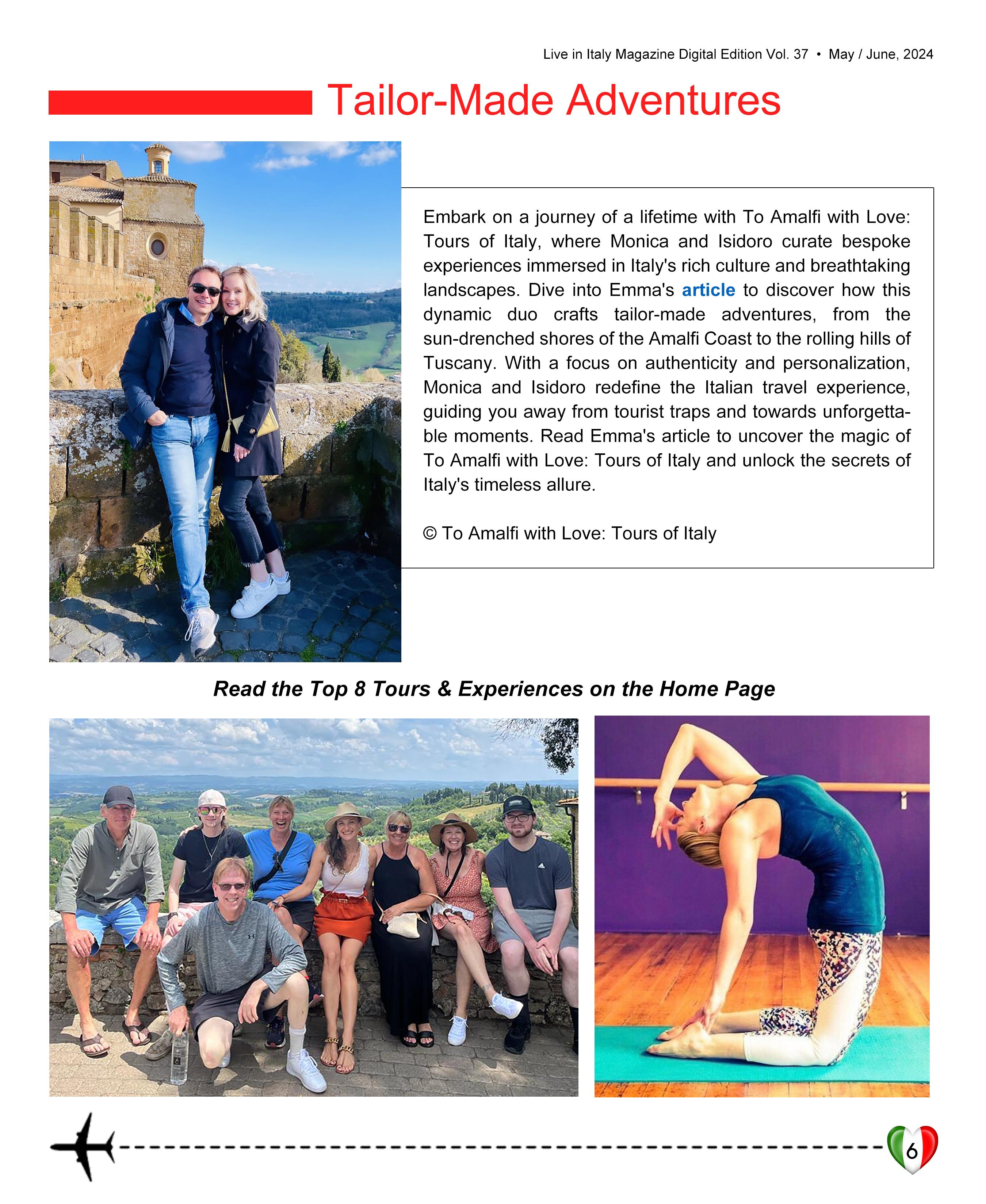 Live in Italy Magazine Digital Edition Vol. 37 • May / June, 2024

Tailor-Made Adventures

Embark on a journey of a lifetime with To Amalfi with Love: Tours of Italy, where Monica and Isidoro curate bespoke experiences immersed in Italy's rich culture and breathtaking landscapes. Dive into Emma's article to discover how this dynamic duo crafts tailor-made adventures, from the sun-drenched shores of the Amalfi Coast to the rolling hills of Tuscany. With a focus on authenticity and personalization, Monica and Isidoro redefine the Italian travel experience, guiding you away from tourist traps and towards unforgettable moments. Read Emma's article to uncover the magic of To Amalfi with Love: Tours of Italy and unlock the secrets of Italy's timeless allure.

© To Amalfi with Love: Tours of Italy

Read the Top 8 Tours & Experiences on the Home Page

6